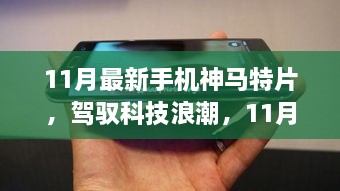 11月最新手机神马特片，驾驭科技浪潮，11月